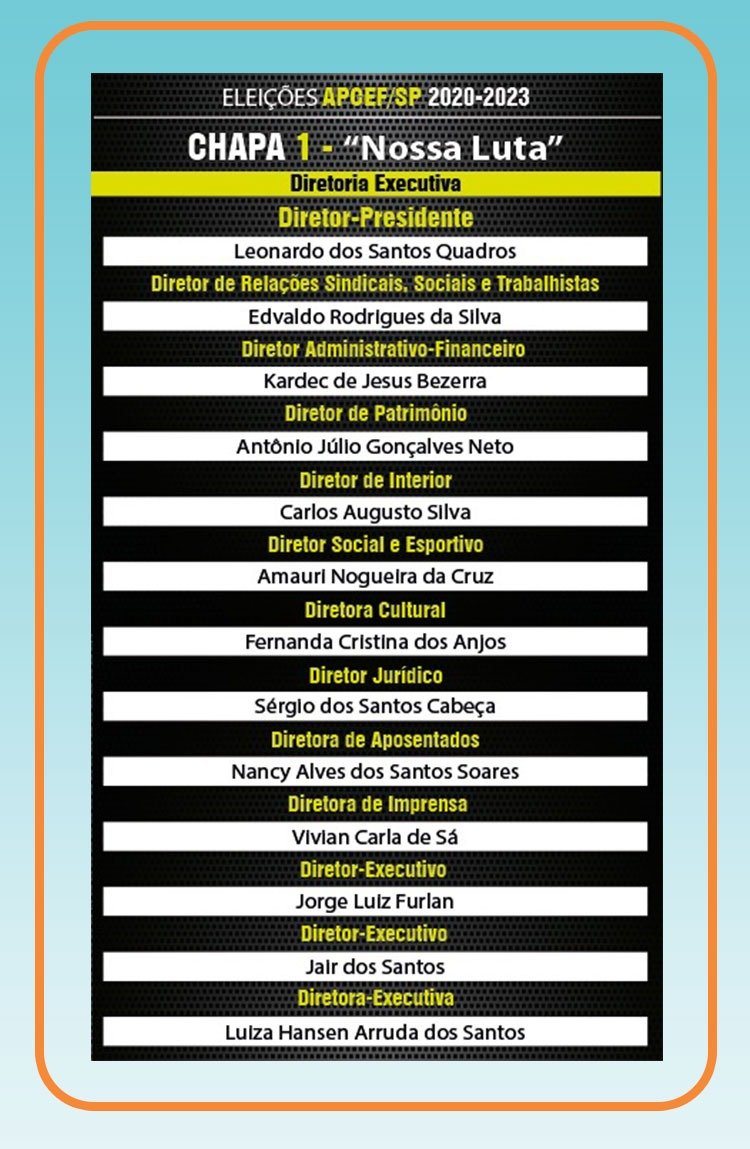 ELEIÇÕES APCEF/SP 2020-2023

CHAPA 1 - "Nossa Luta"

Diretoria Executiva

Diretor-Presidente

Leonardo dos Santos Quadros

Diretor de Relações Sindicais, Sociais e Trabalhistas

Edvaldo Rodrigues da Silva

Diretor Administrativo-Financeiro

Kardec de Jesus Bezerra

Diretor de Patrimônio

Antônio Júlio Gonçalves Neto

Diretor de Interior

Carlos Augusto Silva

Diretor Social e Esportivo

Amauri Nogueira da Cruz

Diretora Cultural

Fernanda Cristina dos Anjos

Diretor Jurídico

Sérgio dos Santos Cabeça

Diretora de Aposentados

Nancy Alves dos Santos Soares

Diretora de Imprensa

Vivian Carla de Sá

Diretor-Executivo

Jorge Luiz Furlan

Diretor-Executivo

Jair dos Santos

Diretora-Executiva

Luiza Hansen Arruda dos Santos